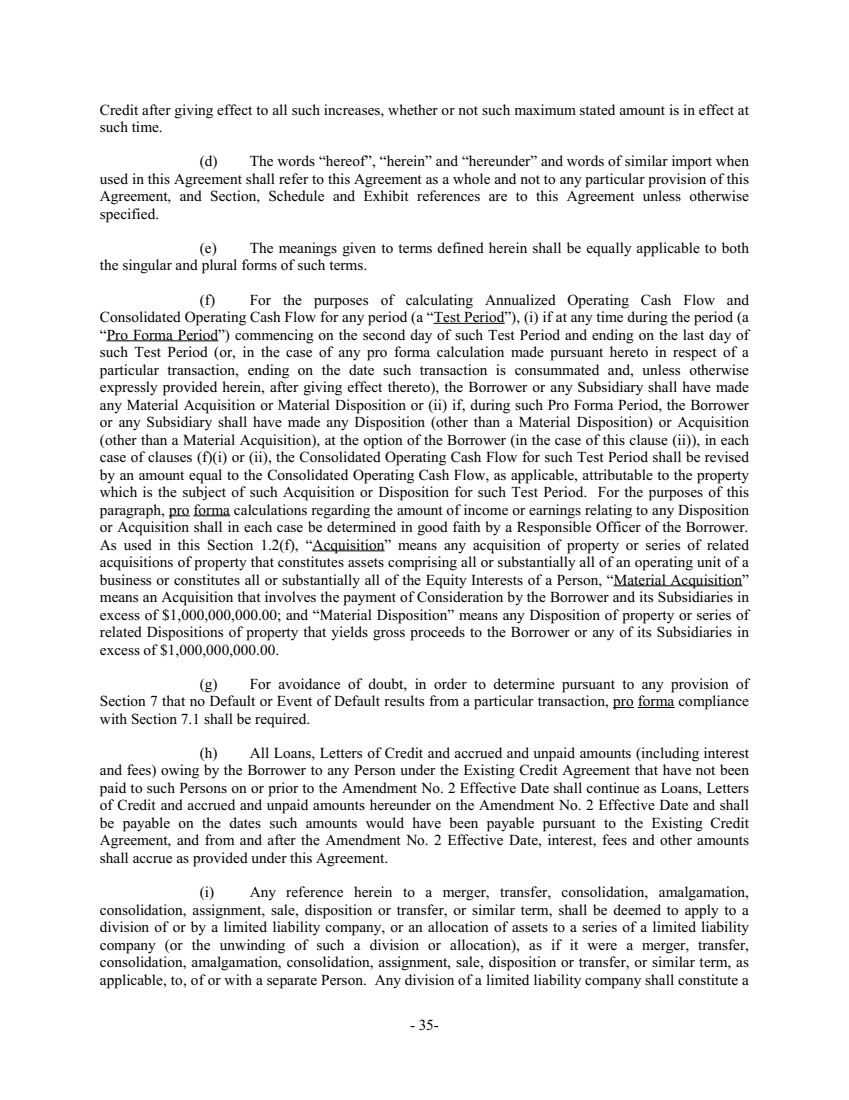 Credit after giving effect to all such increases, whether or not such maximum stated amount is in effect at such time.

(d) The words "hereof", "herein" and "hereunder" and words of similar import when used in this Agreement shall refer to this Agreement as a whole and not to any particular provision of this Agreement, and Section, Schedule and Exhibit references are to this Agreement unless otherwise specified.

(e) The meanings given to terms defined herein shall be equally applicable to both the singular and plural forms of such terms.

(f) For the purposes of calculating Annualized Operating Cash Flow and Consolidated Operating Cash Flow for any period (a "Test Period"), (i) if at any time during the period (a "Pro Forma Period") commencing on the second day of such Test Period and ending on the last day of such Test Period (or, in the case of any pro forma calculation made pursuant hereto in respect of a particular transaction, ending on the date such transaction is consummated and, unless otherwise expressly provided herein, after giving effect thereto), the Borrower or any Subsidiary shall have made any Material Acquisition or Material Disposition or (ii) if, during such Pro Forma Period, the Borrower or any Subsidiary shall have made any Disposition (other than a Material Disposition) or Acquisition (other than a Material Acquisition), at the option of the Borrower (in the case of this clause (ii)), in each case of clauses (f)(i) or (ii), the Consolidated Operating Cash Flow for such Test Period shall be revised by an amount equal to the Consolidated Operating Cash Flow, as applicable, attributable to the property which is the subject of such Acquisition or Disposition for such Test Period. For the purposes of this paragraph, pro forma calculations regarding the amount of income or earnings relating to any Disposition or Acquisition shall in each case be determined in good faith by a Responsible Officer of the Borrower. As used in this Section 1.2(f), "Acquisition" means any acquisition of property or series of related acquisitions of property that constitutes assets comprising all or substantially all of an operating unit of a business or constitutes all or substantially all of the Equity Interests of a Person, "Material Acquisition" means an Acquisition that involves the payment of Consideration by the Borrower and its Subsidiaries in excess of $1,000,000,000.00; and "Material Disposition" means any Disposition of property or series of related Dispositions of property that yields gross proceeds to the Borrower or any of its Subsidiaries in excess of $1,000,000,000.00.

(g) For avoidance of doubt, in order to determine pursuant to any provision of Section 7 that no Default or Event of Default results from a particular transaction, pro forma compliance with Section 7.1 shall be required.

(h) All Loans, Letters of Credit and accrued and unpaid amounts (including interest and fees) owing by the Borrower to any Person under the Existing Credit Agreement that have not been paid to such Persons on or prior to the Amendment No. 2 Effective Date shall continue as Loans, Letters of Credit and accrued and unpaid amounts hereunder on the Amendment No. 2 Effective Date and shall be payable on the dates such amounts would have been payable pursuant to the Existing Credit Agreement, and from and after the Amendment No. 2 Effective Date, interest, fees and other amounts shall accrue as provided under this Agreement.

(i) Any reference herein to a merger, transfer, consolidation, amalgamation, consolidation, assignment, sale, disposition or transfer, or similar term, shall be deemed to apply to a division of or by a limited liability company, or an allocation of assets to a series of a limited liability company (or the unwinding of such a division or allocation), as if it were a merger, transfer, consolidation, amalgamation, consolidation, assignment, sale, disposition or transfer, or similar term, as applicable, to, of or with a separate Person. Any division of a limited liability company shall constitute a

- 35-